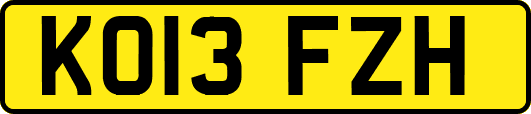 KO13 FZH